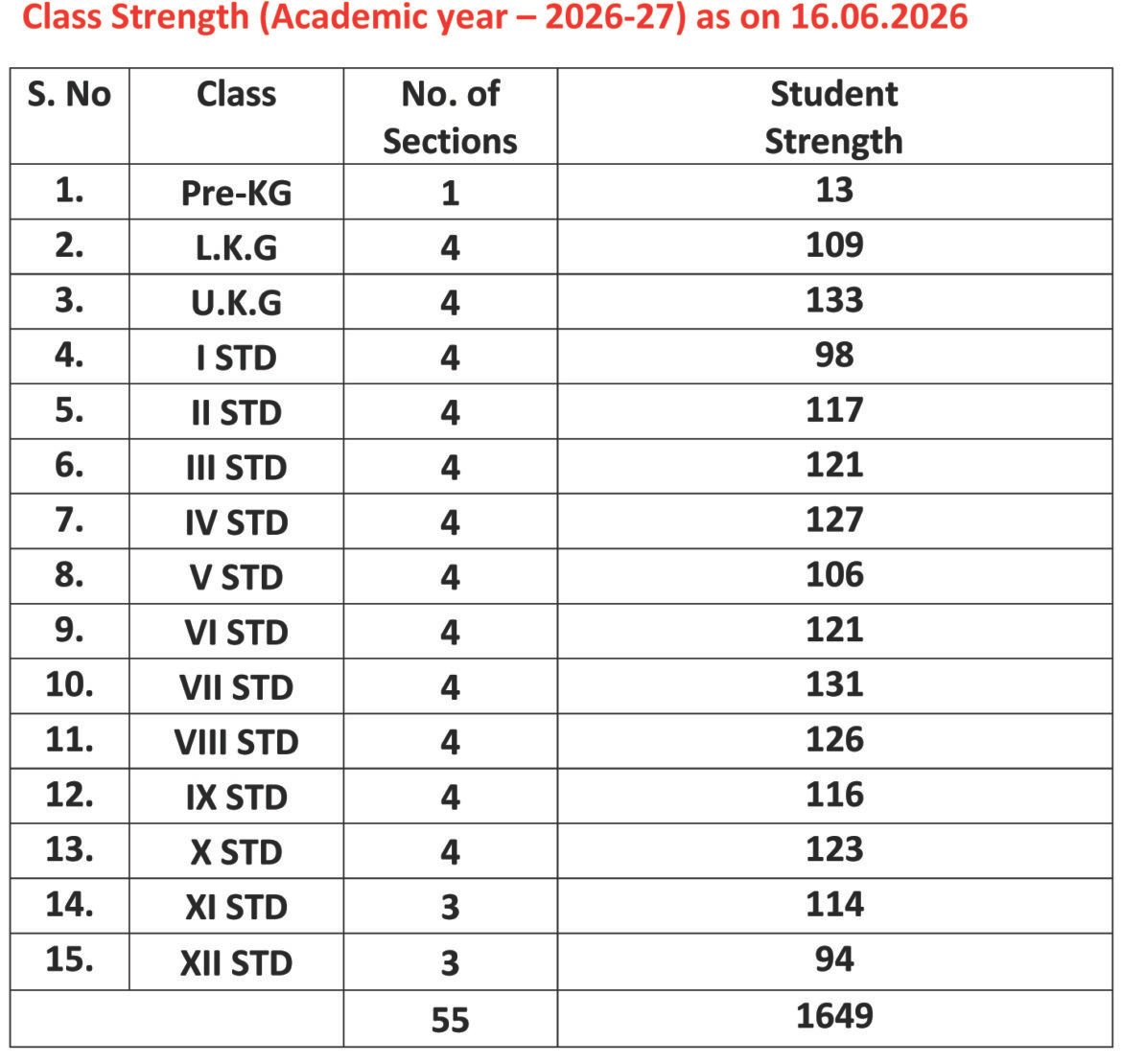 Class Strength (Academic year – 2026-27) as on 16.06.2026

| S. No | Class | No. of Sections | Student Strength |
|---|---|---|---|
| 1. | Pre-KG | 1 | 13 |
| 2. | L.K.G | 4 | 109 |
| 3. | U.K.G | 4 | 133 |
| 4. | I STD | 4 | 98 |
| 5. | II STD | 4 | 117 |
| 6. | III STD | 4 | 121 |
| 7. | IV STD | 4 | 127 |
| 8. | V STD | 4 | 106 |
| 9. | VI STD | 4 | 121 |
| 10. | VII STD | 4 | 131 |
| 11. | VIII STD | 4 | 126 |
| 12. | IX STD | 4 | 116 |
| 13. | X STD | 4 | 123 |
| 14. | XI STD | 3 | 114 |
| 15. | XII STD | 3 | 94 |
| | | 55 | 1649 |